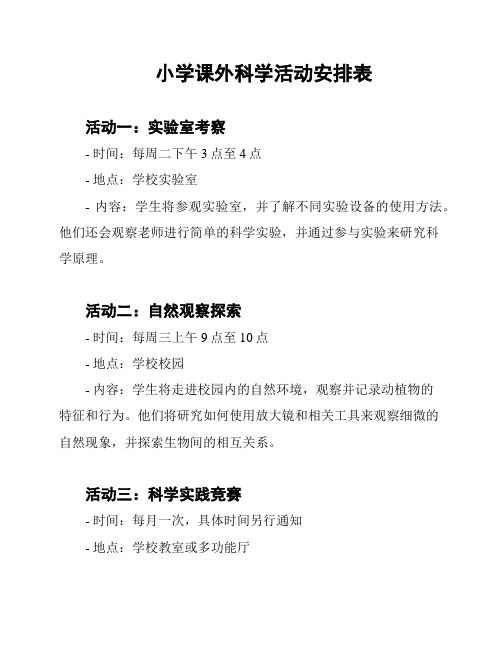 小学课外科学活动安排表

活动一：实验室考察

- 时间：每周二下午 3 点至 4 点

- 地点：学校实验室

- 内容：学生将参观实验室，并了解不同实验设备的使用方法。他们还会观察老师进行简单的科学实验，并通过参与实验来研究科学原理。

活动二：自然观察探索

- 时间：每周三上午 9 点至 10 点

- 地点：学校校园

- 内容：学生将走进校园内的自然环境，观察并记录动植物的特征和行为。他们将研究如何使用放大镜和相关工具来观察细微的自然现象，并探索生物间的相互关系。

活动三：科学实践竞赛

- 时间：每月一次，具体时间另行通知

- 地点：学校教室或多功能厅